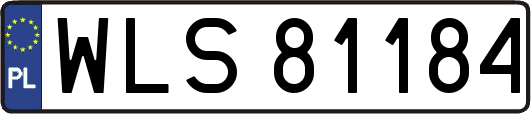 PL

WLS 81184